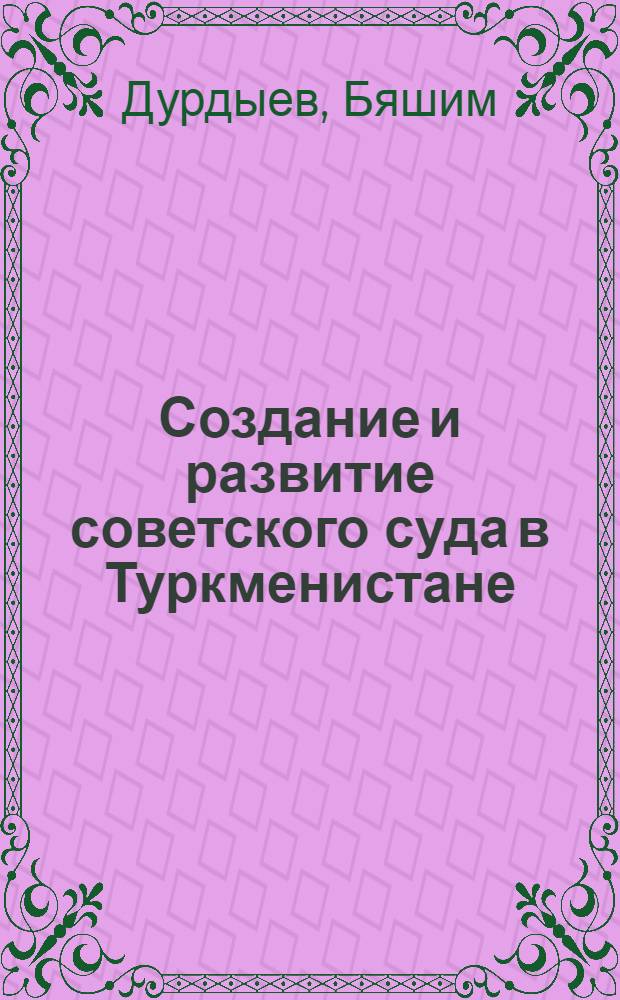 Дурдыев, Бяшим

Создание и развитие советского суда в Туркменистане